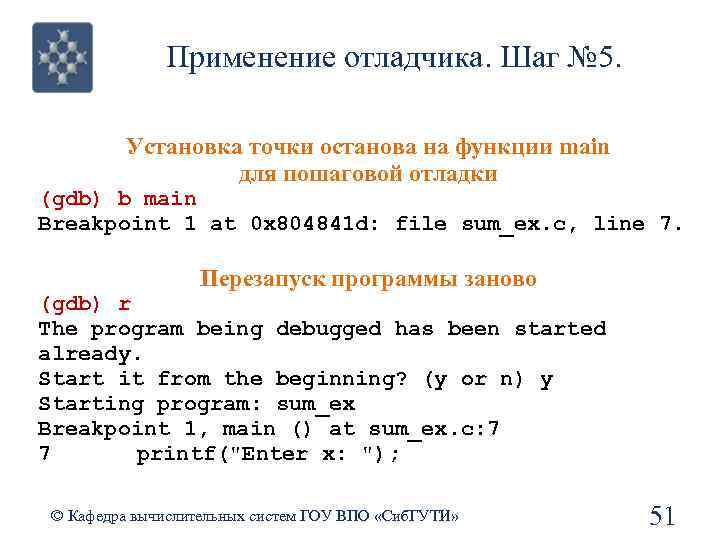 Применение отладчика. Шаг №5.

Установка точки останова на функции main для пошаговой отладки
(gdb) b main
Breakpoint 1 at 0x804841d: file sum_ex.c, line 7.

Перезапуск программы заново
(gdb) r
The program being debugged has been started already.
Start it from the beginning? (y or n) y
Starting program: sum_ex
Breakpoint 1, main () at sum_ex.c:7
7       printf("Enter x: ");

© Кафедра вычислительных систем ГОУ ВПО «СибГУТИ»

51